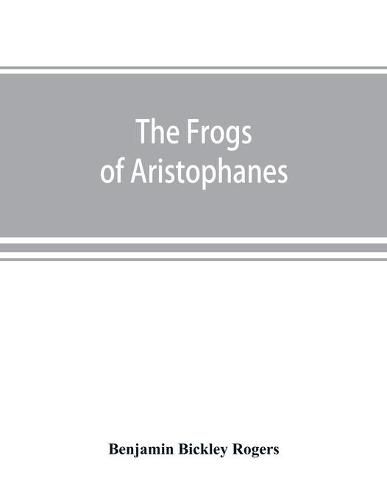 The Frogs
of Aristophanes

Benjamin Bickley Rogers